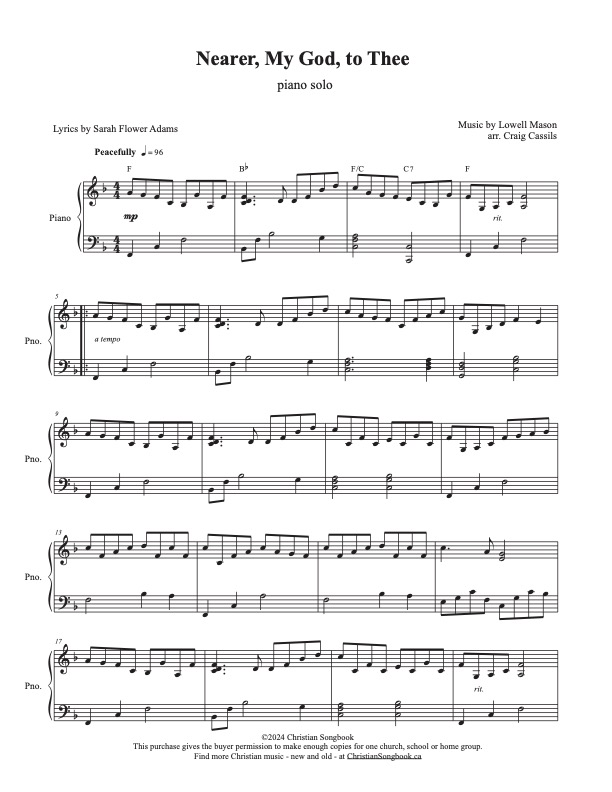 Nearer, My God, to Thee

piano solo

Lyrics by Sarah Flower Adams

Music by Lowell Mason
arr. Craig Cassils

Peacefully ♩= 96

F B♭ F/C C7 F

Piano

mp

rit.

5

Pno.

a tempo

9

Pno.

13

Pno.

17

Pno.

rit.

©2024 Christian Songbook
This purchase gives the buyer permission to make enough copies for one church, school or home group.
Find more Christian music - new and old - at ChristianSongbook.ca